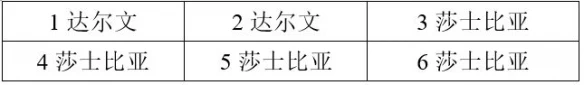 | 1 达尔文 | 2 达尔文 | 3 莎士比亚 |
|---|---|---|
| 4 莎士比亚 | 5 莎士比亚 | 6 莎士比亚 |